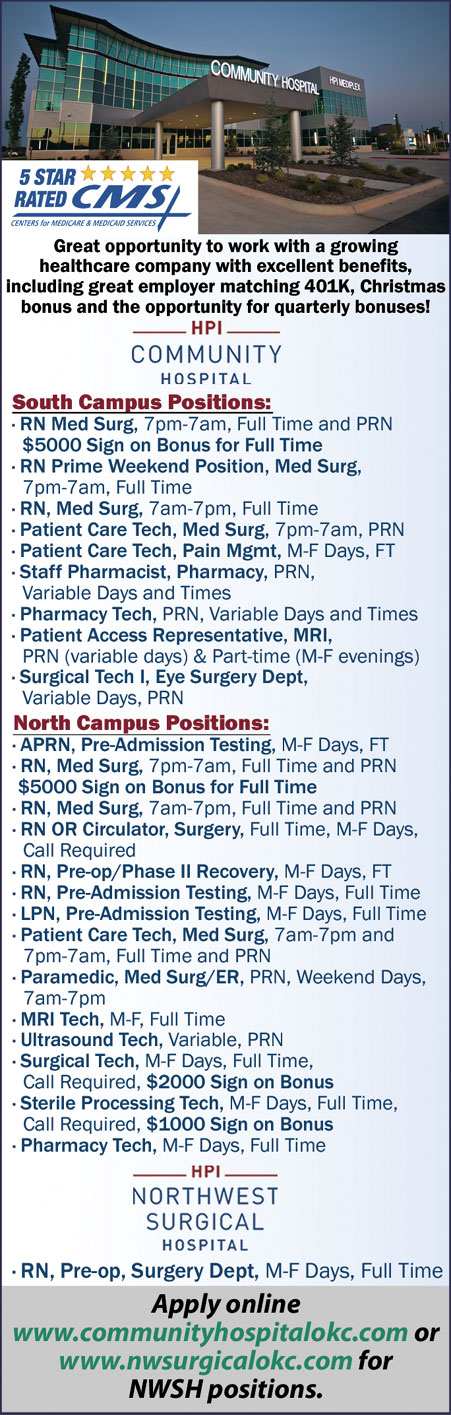 COMMUNITY HOSPITAL
HPI MEDIPLEX

5 STAR RATED CMS
CENTERS for MEDICARE & MEDICAID SERVICES

Great opportunity to work with a growing healthcare company with excellent benefits, including great employer matching 401K, Christmas bonus and the opportunity for quarterly bonuses!

HPI
COMMUNITY
HOSPITAL

South Campus Positions:
· RN Med Surg, 7pm-7am, Full Time and PRN $5000 Sign on Bonus for Full Time
· RN Prime Weekend Position, Med Surg, 7pm-7am, Full Time
· RN, Med Surg, 7am-7pm, Full Time
· Patient Care Tech, Med Surg, 7pm-7am, PRN
· Patient Care Tech, Pain Mgmt, M-F Days, FT
· Staff Pharmacist, Pharmacy, PRN, Variable Days and Times
· Pharmacy Tech, PRN, Variable Days and Times
· Patient Access Representative, MRI, PRN (variable days) & Part-time (M-F evenings)
· Surgical Tech I, Eye Surgery Dept, Variable Days, PRN

North Campus Positions:
· APRN, Pre-Admission Testing, M-F Days, FT
· RN, Med Surg, 7pm-7am, Full Time and PRN $5000 Sign on Bonus for Full Time
· RN, Med Surg, 7am-7pm, Full Time and PRN
· RN OR Circulator, Surgery, Full Time, M-F Days, Call Required
· RN, Pre-op/Phase II Recovery, M-F Days, FT
· RN, Pre-Admission Testing, M-F Days, Full Time
· LPN, Pre-Admission Testing, M-F Days, Full Time
· Patient Care Tech, Med Surg, 7am-7pm and 7pm-7am, Full Time and PRN
· Paramedic, Med Surg/ER, PRN, Weekend Days, 7am-7pm
· MRI Tech, M-F, Full Time
· Ultrasound Tech, Variable, PRN
· Surgical Tech, M-F Days, Full Time, Call Required, $2000 Sign on Bonus
· Sterile Processing Tech, M-F Days, Full Time, Call Required, $1000 Sign on Bonus
· Pharmacy Tech, M-F Days, Full Time

HPI
NORTHWEST
SURGICAL
HOSPITAL

· RN, Pre-op, Surgery Dept, M-F Days, Full Time

Apply online www.communityhospitalokc.com or www.nwsurgicalokc.com for NWSH positions.